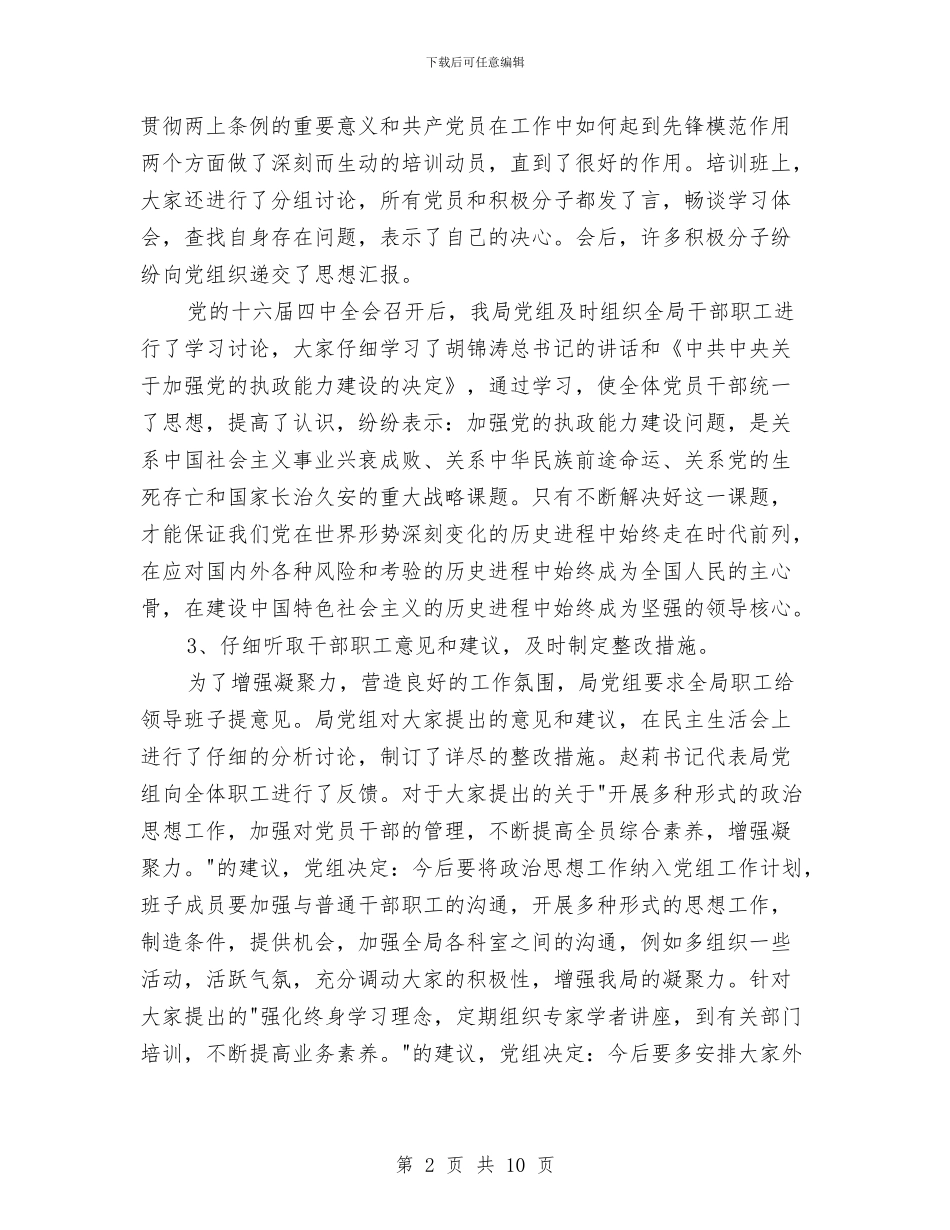 下载后可任意编辑

贯彻两上条例的重要意义和共产党员在工作中如何起到先锋模范作用两个方面做了深刻而生动的培训动员，直到了很好的作用。培训班上，大家还进行了分组讨论，所有党员和积极分子都发了言，畅谈学习体会，查找自身存在问题，表示了自己的决心。会后，许多积极分子纷纷向党组织递交了思想汇报。

党的十六届四中全会召开后，我局党组及时组织全局干部职工进行了学习讨论，大家仔细学习了胡锦涛总书记的讲话和《中共中央关于加强党的执政能力建设的决定》，通过学习，使全体党员干部统一了思想，提高了认识，纷纷表示：加强党的执政能力建设问题，是关系中国社会主义事业兴衰成败、关系中华民族前途命运、关系党的生死存亡和国家长治久安的重大战略课题。只有不断解决好这一课题，才能保证我们党在世界形势深刻变化的历史进程中始终走在时代前列，在应对国内外各种风险和考验的历史进程中始终成为全国人民的主心骨，在建设中国特色社会主义的历史进程中始终成为坚强的领导核心。

3、仔细听取干部职工意见和建议，及时制定整改措施。

为了增强凝聚力，营造良好的工作氛围，局党组要求全局职工给领导班子提意见。局党组对大家提出的意见和建议，在民主生活会上进行了仔细的分析讨论，制订了详尽的整改措施。赵莉书记代表局党组向全体职工进行了反馈。对于大家提出的关于"开展多种形式的政治思想工作，加强对党员干部的管理，不断提高全员综合素养，增强凝聚力。"的建议，党组决定：今后要将政治思想工作纳入党组工作计划，班子成员要加强与普通干部职工的沟通，开展多种形式的思想工作，制造条件，提供机会，加强全局各科室之间的沟通，例如多组织一些活动，活跃气氛，充分调动大家的积极性，增强我局的凝聚力。针对大家提出的"强化终身学习理念，定期组织专家学者讲座，到有关部门培训，不断提高业务素养。"的建议，党组决定：今后要多安排大家外

第 2 页 共 10 页